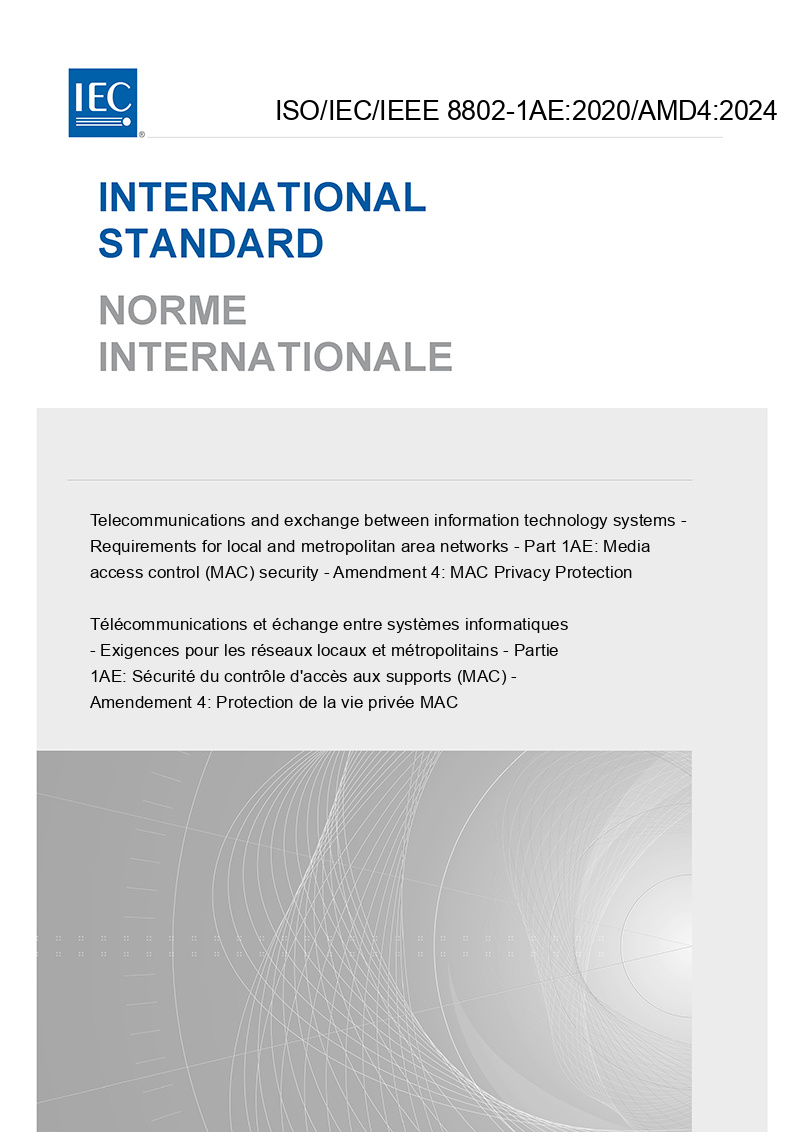 IEC
®

ISO/IEC/IEEE 8802-1AE:2020/AMD4:2024

INTERNATIONAL STANDARD

NORME INTERNATIONALE

Telecommunications and exchange between information technology systems - Requirements for local and metropolitan area networks - Part 1AE: Media access control (MAC) security - Amendment 4: MAC Privacy Protection

Télécommunications et échange entre systèmes informatiques - Exigences pour les réseaux locaux et métropolitains - Partie 1AE: Sécurité du contrôle d'accès aux supports (MAC) - Amendement 4: Protection de la vie privée MAC